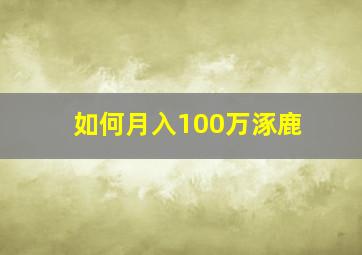 如何月入100万涿鹿